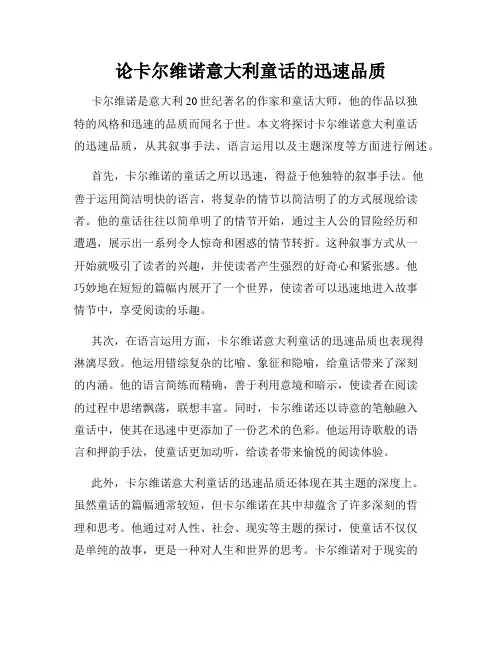 论卡尔维诺意大利童话的迅速品质

卡尔维诺是意大利20世纪著名的作家和童话大师，他的作品以独特的风格和迅速的品质而闻名于世。本文将探讨卡尔维诺意大利童话的迅速品质，从其叙事手法、语言运用以及主题深度等方面进行阐述。

首先，卡尔维诺的童话之所以迅速，得益于他独特的叙事手法。他善于运用简洁明快的语言，将复杂的情节以简洁明了的方式展现给读者。他的童话往往以简单明了的情节开始，通过主人公的冒险经历和遭遇，展示出一系列令人惊奇和困惑的情节转折。这种叙事方式从一开始就吸引了读者的兴趣，并使读者产生强烈的好奇心和紧张感。他巧妙地在短短的篇幅内展开了一个世界，使读者可以迅速地进入故事情节中，享受阅读的乐趣。

其次，在语言运用方面，卡尔维诺意大利童话的迅速品质也表现得淋漓尽致。他运用错综复杂的比喻、象征和隐喻，给童话带来了深刻的内涵。他的语言简练而精确，善于利用意境和暗示，使读者在阅读的过程中思绪飘荡，联想丰富。同时，卡尔维诺还以诗意的笔触融入童话中，使其在迅速中更添加了一份艺术的色彩。他运用诗歌般的语言和押韵手法，使童话更加动听，给读者带来愉悦的阅读体验。

此外，卡尔维诺意大利童话的迅速品质还体现在其主题的深度上。虽然童话的篇幅通常较短，但卡尔维诺在其中却蕴含了许多深刻的哲理和思考。他通过对人性、社会、现实等主题的探讨，使童话不仅仅是单纯的故事，更是一种对人生和世界的思考。卡尔维诺对于现实的